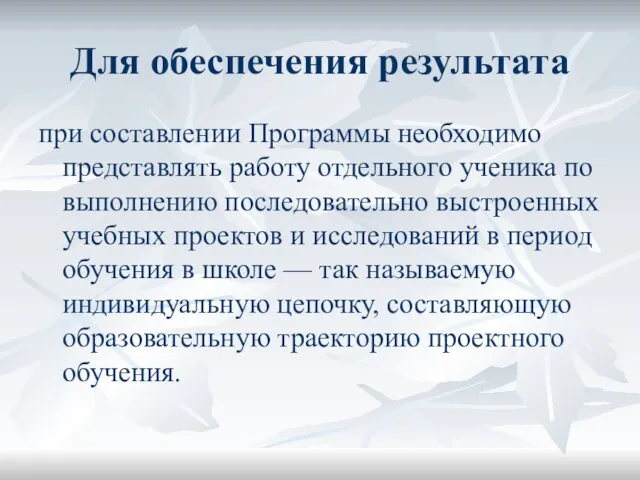 Для обеспечения результата

при составлении Программы необходимо представлять работу отдельного ученика по выполнению последовательно выстроенных учебных проектов и исследований в период обучения в школе — так называемую индивидуальную цепочку, составляющую образовательную траекторию проектного обучения.